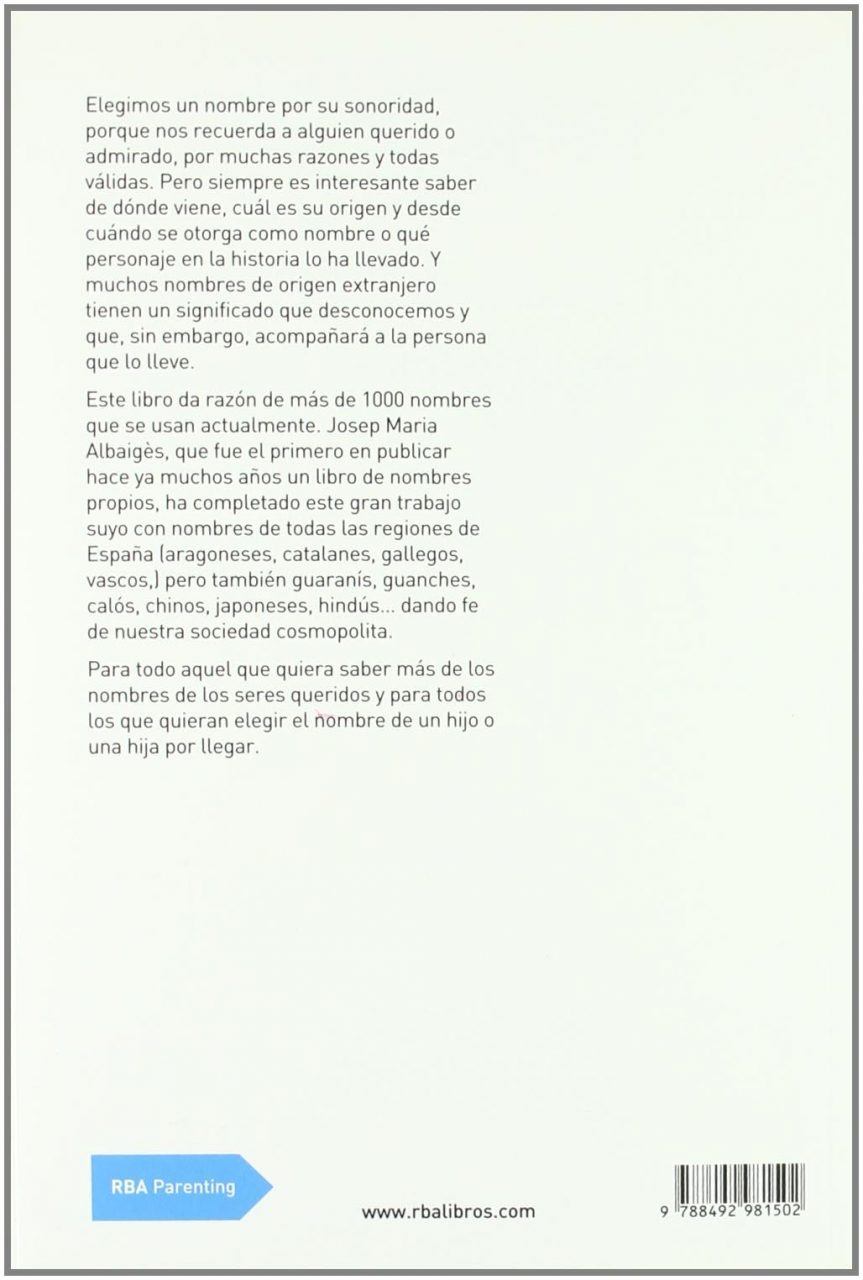 Elegimos un nombre por su sonoridad, porque nos recuerda a alguien querido o admirado, por muchas razones y todas válidas. Pero siempre es interesante saber de dónde viene, cuál es su origen y desde cuándo se otorga como nombre o qué personaje en la historia lo ha llevado. Y muchos nombres de origen extranjero tienen un significado que desconocemos y que, sin embargo, acompañará a la persona que lo lleve.

Este libro da razón de más de 1000 nombres que se usan actualmente. Josep Maria Albaigès, que fue el primero en publicar hace ya muchos años un libro de nombres propios, ha completado este gran trabajo suyo con nombres de todas las regiones de España (aragoneses, catalanes, gallegos, vascos,) pero también guaranís, guanches, calós, chinos, japoneses, hindús... dando fe de nuestra sociedad cosmopolita.

Para todo aquel que quiera saber más de los nombres de los seres queridos y para todos los que quieran elegir el nombre de un hijo o una hija por llegar.

RBA Parenting

www.rbalibros.com

9 788492 981502